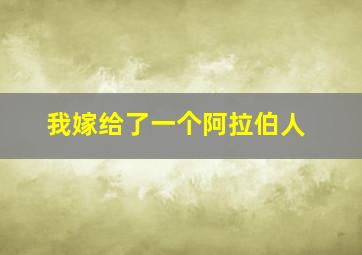 我嫁给了一个阿拉伯人